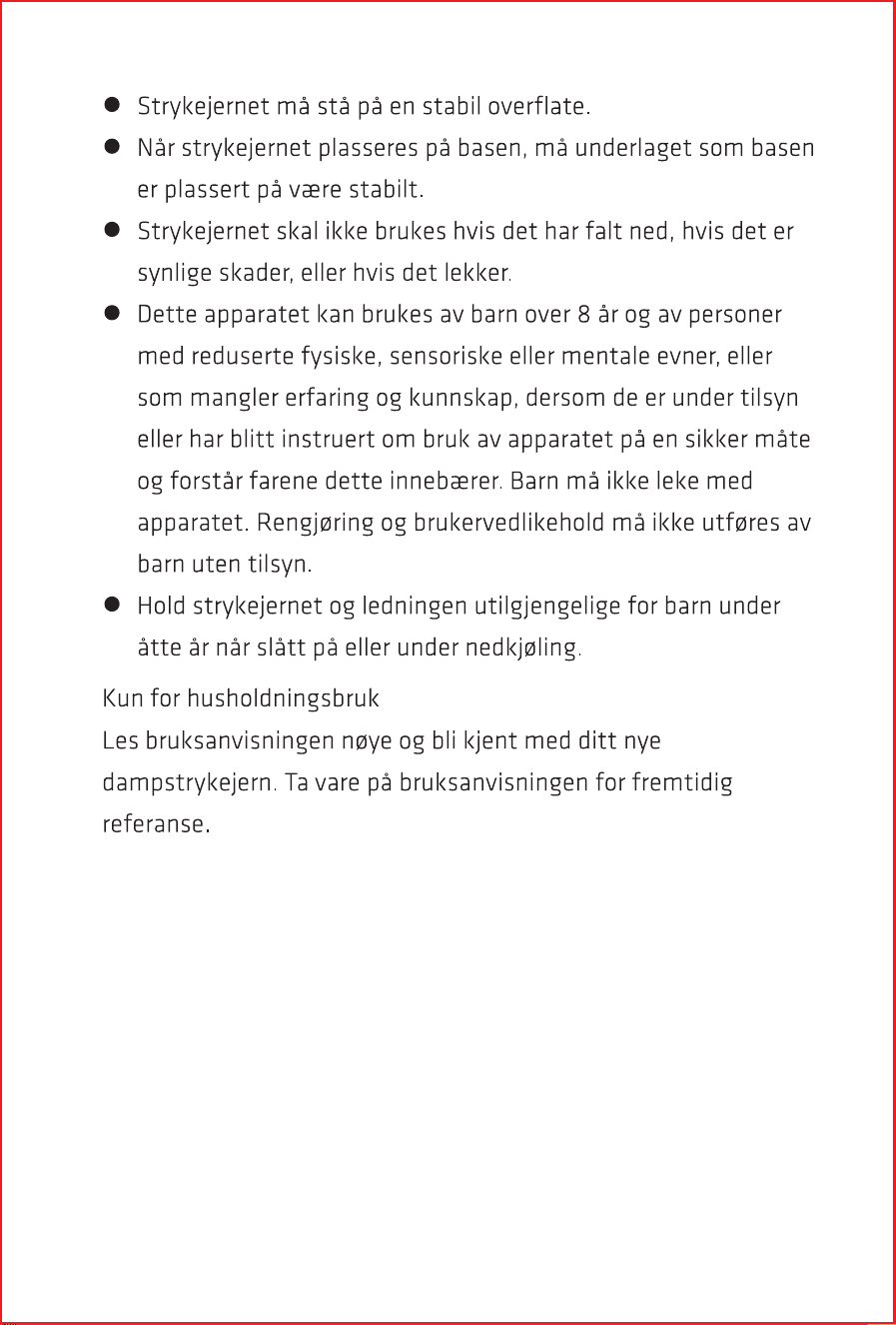 • Strykejernet må stå på en stabil overflate.
• Når strykejernet plasseres på basen, må underlaget som basen er plassert på være stabilt.
• Strykejernet skal ikke brukes hvis det har falt ned, hvis det er synlige skader, eller hvis det lekker.
• Dette apparatet kan brukes av barn over 8 år og av personer med reduserte fysiske, sensoriske eller mentale evner, eller som mangler erfaring og kunnskap, dersom de er under tilsyn eller har blitt instruert om bruk av apparatet på en sikker måte og forstår farene dette innebærer. Barn må ikke leke med apparatet. Rengjøring og brukervedlikehold må ikke utføres av barn uten tilsyn.
• Hold strykejernet og ledningen utilgjengelige for barn under åtte år når slått på eller under nedkjøling.

Kun for husholdningsbruk
Les bruksanvisningen nøye og bli kjent med ditt nye dampstrykejern. Ta vare på bruksanvisningen for fremtidig referanse.